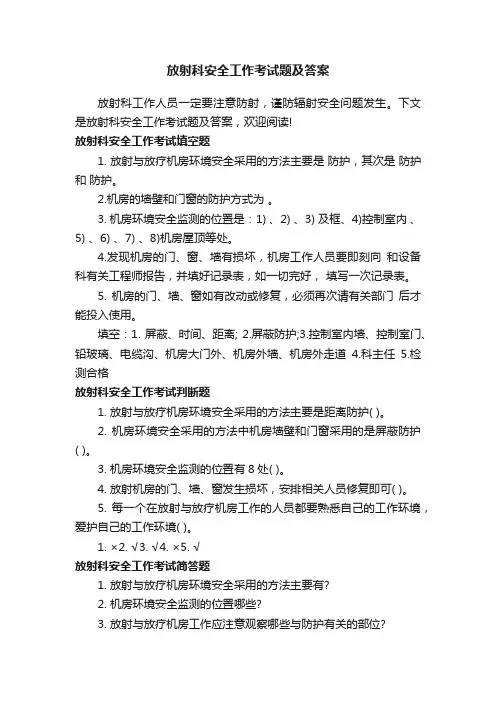 放射科安全工作考试题及答案

放射科工作人员一定要注意防射，谨防辐射安全问题发生。下文是放射科安全工作考试题及答案，欢迎阅读!

放射科安全工作考试填空题

1. 放射与放疗机房环境安全采用的方法主要是 防护，其次是 防护和 防护。

2.机房的墙壁和门窗的防护方式为 。

3. 机房环境安全监测的位置是：1) 、2) 、3) 及框、4)控制室内 、5) 、6) 、7) 、8)机房屋顶等处。

4.发现机房的门、窗、墙有损坏，机房工作人员要即刻向 和设备科有关工程师报告，并填好记录表，如一切完好， 填写一次记录表。

5. 机房的门、墙、窗如有改动或修复，必须再次请有关部门 后才能投入使用。

填空：1. 屏蔽、时间、距离; 2.屏蔽防护;3.控制室内墙、控制室门、铅玻璃、电缆沟、机房大门外、机房外墙、机房外走道 4.科主任 5.检测合格

放射科安全工作考试判断题

1. 放射与放疗机房环境安全采用的方法主要是距离防护( )。

2. 机房环境安全采用的方法中机房墙壁和门窗采用的是屏蔽防护( )。

3. 机房环境安全监测的位置有 8 处( )。

4. 放射机房的门、墙、窗发生损坏，安排相关人员修复即可( )。

5. 每一个在放射与放疗机房工作的人员都要熟悉自己的工作环境，爱护自己的工作环境( )。

1. ×2. √3. √4. ×5. √

放射科安全工作考试简答题

1. 放射与放疗机房环境安全采用的方法主要有?

2. 机房环境安全监测的位置哪些?

3. 放射与放疗机房工作应注意观察哪些与防护有关的部位?